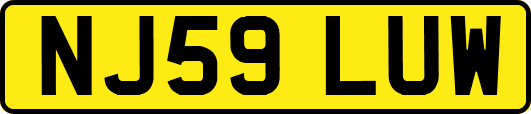 NJ59 LUW